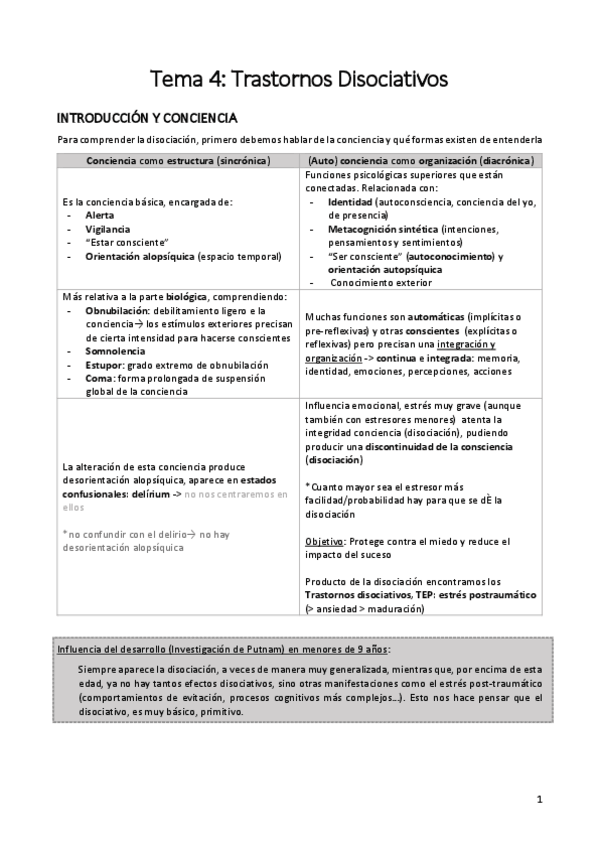 Tema 4: Trastornos Disociativos

INTRODUCCIÓN Y CONCIENCIA

Para comprender la disociación, primero debemos hablar de la conciencia y qué formas existen de entenderla

| Conciencia como estructura (sincrónica) | (Auto) conciencia como organización (diacrónica) |
|---|---|
| Es la conciencia básica, encargada de: - Alerta - Vigilancia - "Estar consciente" - Orientación alopsíquica (espacio temporal) | Funciones psicológicas superiores que están conectadas. Relacionada con: - Identidad (autoconsciencia, conciencia del yo, de presencia) - Metacognición sintética (intenciones, pensamientos y sentimientos) - "Ser consciente" (autoconocimiento) y orientación autopsíquica - Conocimiento exterior |
| Más relativa a la parte biológica, comprendiendo: - Obnubilación: debilitamiento ligero e la conciencia→ los estímulos exteriores precisan de cierta intensidad para hacerse conscientes - Somnolencia - Estupor: grado extremo de obnubilación - Coma: forma prolongada de suspensión global de la conciencia | Muchas funciones son automáticas (implícitas o pre-reflexivas) y otras conscientes (explícitas o reflexivas) pero precisan una integración y organización -> continua e integrada: memoria, identidad, emociones, percepciones, acciones |
| La alteración de esta conciencia produce desorientación alopsíquica, aparece en estados confusionales: delirium -> no nos centraremos en ellos *no confundir con el delirio→ no hay desorientación alopsíquica | Influencia emocional, estrés muy grave (aunque también con estresores menores) atenta la integridad conciencia (disociación), pudiendo producir una discontinuidad de la consciencia (disociación) *Cuanto mayor sea el estresor más facilidad/probabilidad hay para que se dÈ la disociación Objetivo: Protege contra el miedo y reduce el impacto del suceso Producto de la disociación encontramos los Trastornos disociativos, TEP: estrés postraumático (> ansiedad > maduración) |

Influencia del desarrollo (Investigación de Putnam) en menores de 9 años:

Siempre aparece la disociación, a veces de manera muy generalizada, mientras que, por encima de esta edad, ya no hay tantos efectos disociativos, sino otras manifestaciones como el estrés post-traumático (comportamientos de evitación, procesos cognitivos más complejos…). Esto nos hace pensar que el disociativo, es muy básico, primitivo.

1